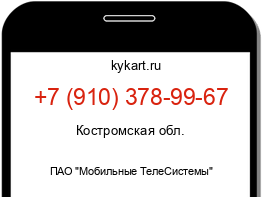 kykart.ru

+7 (910) 378-99-67

Костромская обл.

ПАО "Мобильные ТелеСистемы"